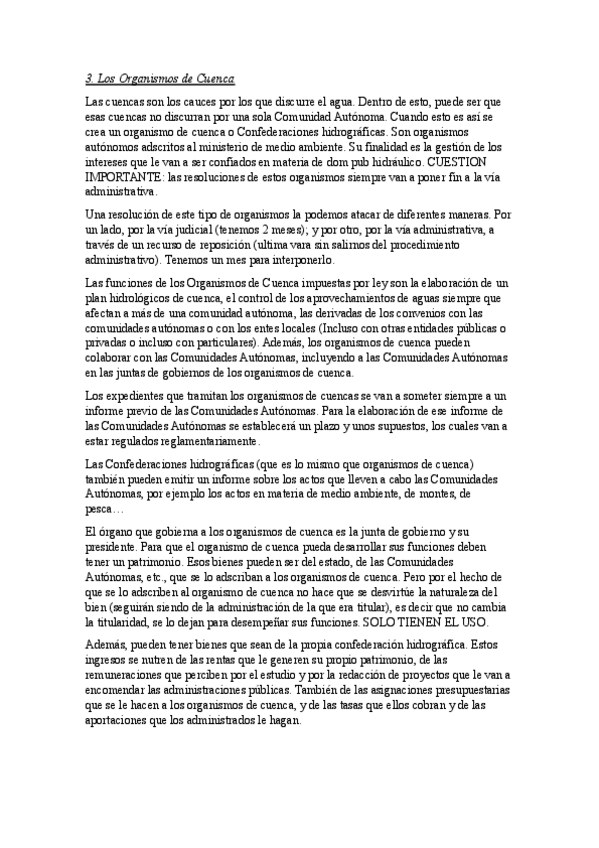 3. Los Organismos de Cuenca

Las cuencas son los cauces por los que discurre el agua. Dentro de esto, puede ser que esas cuencas no discurran por una sola Comunidad Autónoma. Cuando esto es así se crea un organismo de cuenca o Confederaciones hidrográficas. Son organismos autónomos adscritos al ministerio de medio ambiente. Su finalidad es la gestión de los intereses que le van a ser confiados en materia de dom pub hidráulico. CUESTION IMPORTANTE: las resoluciones de estos organismos siempre van a poner fin a la vía administrativa.

Una resolución de este tipo de organismos la podemos atacar de diferentes maneras. Por un lado, por la vía judicial (tenemos 2 meses); y por otro, por la vía administrativa, a través de un recurso de reposición (ultima vara sin salirnos del procedimiento administrativo). Tenemos un mes para interponerlo.

Las funciones de los Organismos de Cuenca impuestas por ley son la elaboración de un plan hidrológicos de cuenca, el control de los aprovechamientos de aguas siempre que afectan a más de una comunidad autónoma, las derivadas de los convenios con las comunidades autónomas o con los entes locales (Incluso con otras entidades públicas o privadas o incluso con particulares). Además, los organismos de cuenca pueden colaborar con las Comunidades Autónomas, incluyendo a las Comunidades Autónomas en las juntas de gobiernos de los organismos de cuenca.

Los expedientes que tramitan los organismos de cuencas se van a someter siempre a un informe previo de las Comunidades Autónomas. Para la elaboración de ese informe de las Comunidades Autónomas se establecerá un plazo y unos supuestos, los cuales van a estar regulados reglamentariamente.

Las Confederaciones hidrográficas (que es lo mismo que organismos de cuenca) también pueden emitir un informe sobre los actos que lleven a cabo las Comunidades Autónomas, por ejemplo los actos en materia de medio ambiente, de montes, de pesca…

El órgano que gobierna a los organismos de cuenca es la junta de gobierno y su presidente. Para que el organismo de cuenca pueda desarrollar sus funciones deben tener un patrimonio. Esos bienes pueden ser del estado, de las Comunidades Autónomas, etc., que se lo adscriban a los organismos de cuenca. Pero por el hecho de que se lo adscriben al organismo de cuenca no hace que se desvirtúe la naturaleza del bien (seguirán siendo de la administración de la que era titular), es decir que no cambia la titularidad, se lo dejan para desempeñar sus funciones. SOLO TIENEN EL USO.

Además, pueden tener bienes que sean de la propia confederación hidrográfica. Estos ingresos se nutren de las rentas que le generen su propio patrimonio, de las remuneraciones que perciben por el estudio y por la redacción de proyectos que le van a encomendar las administraciones públicas. También de las asignaciones presupuestarias que se le hacen a los organismos de cuenca, y de las tasas que ellos cobran y de las aportaciones que los administrados le hagan.